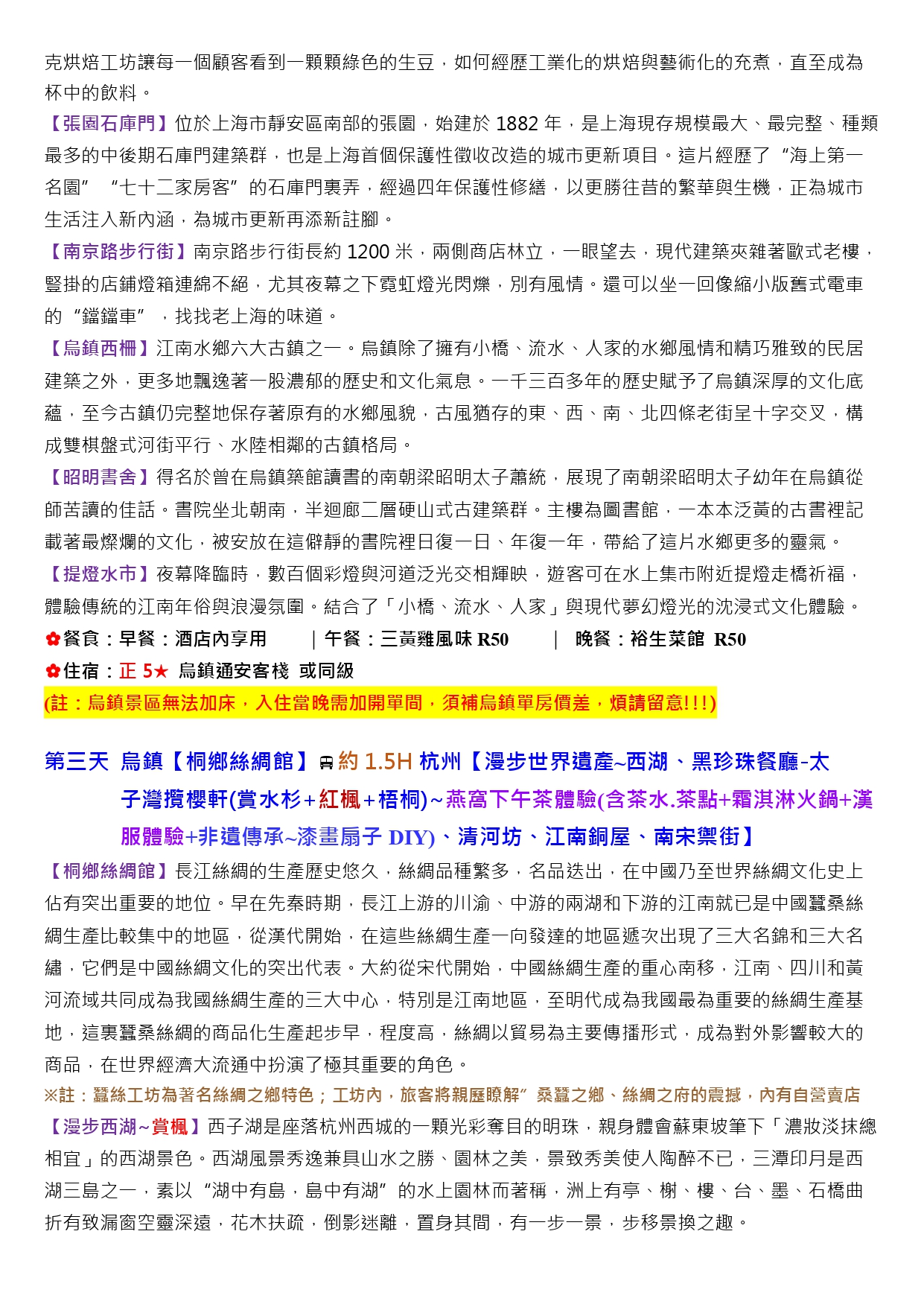 克烘焙工坊讓每一個顧客看到一顆顆綠色的生豆，如何經歷工業化的烘焙與藝術化的充煮，直至成為杯中的飲料。

【張園石庫門】位於上海市靜安區南部的張園，始建於 1882 年，是上海現存規模最大、最完整、種類最多的中後期石庫門建築群，也是上海首個保護性徵收改造的城市更新項目。這片經歷了“海上第一名園”“七十二家房客”的石庫門裏弄，經過四年保護性修繕，以更勝往昔的繁華與生機，正為城市生活注入新內涵，為城市更新再添新註腳。

【南京路步行街】南京路步行街長約 1200 米，兩側商店林立，一眼望去，現代建築夾雜著歐式老樓，豎掛的店鋪燈箱連綿不絕，尤其夜幕之下霓虹燈光閃爍，別有風情。還可以坐一回像縮小版舊式電車的“鐺鐺車”，找找老上海的味道。

【烏鎮西柵】江南水鄉六大古鎮之一。烏鎮除了擁有小橋、流水、人家的水鄉風情和精巧雅致的民居建築之外，更多地飄逸著一股濃郁的歷史和文化氣息。一千三百多年的歷史賦予了烏鎮深厚的文化底蘊，至今古鎮仍完整地保存著原有的水鄉風貌，古風猶存的東、西、南、北四條老街呈十字交叉，構成雙棋盤式河街平行、水陸相鄰的古鎮格局。

【昭明書舍】得名於曾在烏鎮築館讀書的南朝梁昭明太子蕭統，展現了南朝梁昭明太子幼年在烏鎮從師苦讀的佳話。書院坐北朝南，半迴廊二層硬山式古建築群。主樓為圖書館，一本本泛黃的古書裡記載著最燦爛的文化，被安放在這僻靜的書院裡日復一日、年復一年，帶給了這片水鄉更多的靈氣。

【提燈水市】夜幕降臨時，數百個彩燈與河道泛光交相輝映，遊客可在水上集市附近提燈走橋祈福，體驗傳統的江南年俗與浪漫氛圍。結合了「小橋、流水、人家」與現代夢幻燈光的沈浸式文化體驗。

✿餐食：早餐：酒店內享用 ｜午餐：三黃雞風味 R50 ｜ 晚餐：裕生菜館 R50

✿住宿：正 5★ 烏鎮通安客棧 或同級

(註：烏鎮景區無法加床，入住當晚需加開單間，須補烏鎮單房價差，煩請留意!!!)

第三天 烏鎮【桐鄉絲綢館】約 1.5H 杭州【漫步世界遺產~西湖、黑珍珠餐廳-太子灣攬櫻軒(賞水杉+紅楓+梧桐)~燕窩下午茶體驗(含茶水.茶點+霜淇淋火鍋+漢服體驗+非遺傳承~漆畫扇子 DIY)、清河坊、江南銅屋、南宋禦街】

【桐鄉絲綢館】長江絲綢的生產歷史悠久，絲綢品種繁多，名品迭出，在中國乃至世界絲綢文化史上佔有突出重要的地位。早在先秦時期，長江上游的川渝、中游的兩湖和下游的江南就已是中國蠶桑絲綢生產比較集中的地區，從漢代開始，在這些絲綢生產一向發達的地區遞次出現了三大名錦和三大名繡，它們是中國絲綢文化的突出代表。大約從宋代開始，中國絲綢生產的重心南移，江南、四川和黃河流域共同成為我國絲綢生產的三大中心，特別是江南地區，至明代成為我國最為重要的絲綢生產基地，這裏蠶桑絲綢的商品化生產起步早，程度高，絲綢以貿易為主要傳播形式，成為對外影響較大的商品，在世界經濟大流通中扮演了極其重要的角色。

※註：蠶絲工坊為著名絲綢之鄉特色；工坊內，旅客將親歷瞭解”桑蠶之鄉、絲綢之府的震撼，內有自營賣店

【漫步西湖~賞楓】西子湖是座落杭州西城的一顆光彩奪目的明珠，親身體會蘇東坡筆下「濃妝淡抹總相宜」的西湖景色。西湖風景秀逸兼具山水之勝、園林之美，景致秀美使人陶醉不已，三潭印月是西湖三島之一，素以“湖中有島，島中有湖”的水上園林而著稱，洲上有亭、榭、樓、台、墨、石橋曲折有致漏窗空靈深遠，花木扶疏，倒影迷離，置身其間，有一步一景，步移景換之趣。